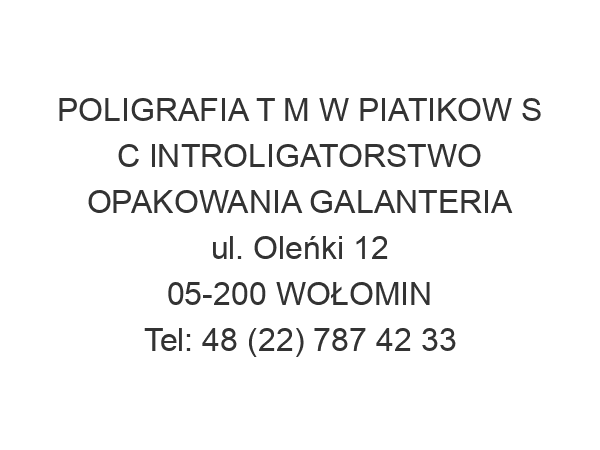 POLIGRAFIA T M W PIATIKOW S C INTROLIGATORSTWO OPAKOWANIA GALANTERIA
ul. Oleńki 12
05-200 WOŁOMIN
Tel: 48 (22) 787 42 33